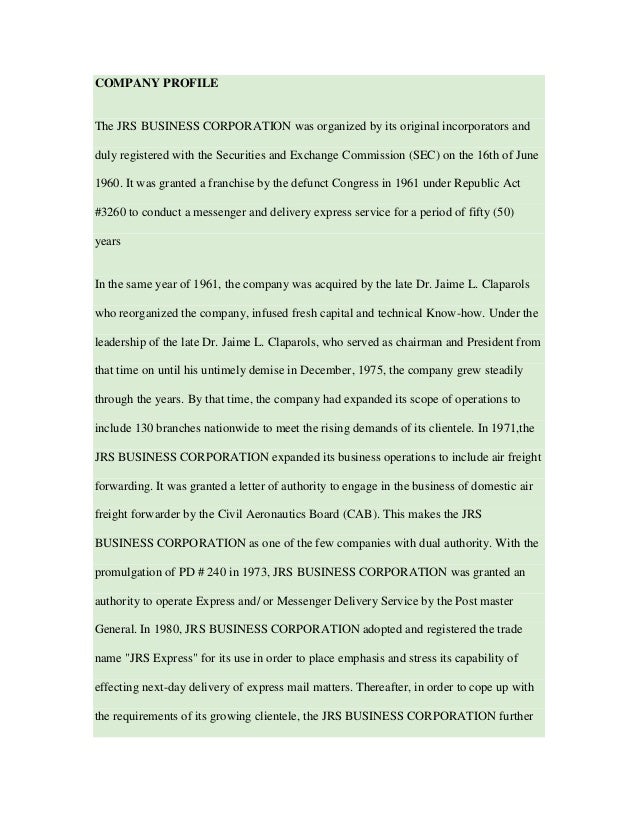 COMPANY PROFILE

The JRS BUSINESS CORPORATION was organized by its original incorporators and duly registered with the Securities and Exchange Commission (SEC) on the 16th of June 1960. It was granted a franchise by the defunct Congress in 1961 under Republic Act #3260 to conduct a messenger and delivery express service for a period of fifty (50) years

In the same year of 1961, the company was acquired by the late Dr. Jaime L. Claparols who reorganized the company, infused fresh capital and technical Know-how. Under the leadership of the late Dr. Jaime L. Claparols, who served as chairman and President from that time on until his untimely demise in December, 1975, the company grew steadily through the years. By that time, the company had expanded its scope of operations to include 130 branches nationwide to meet the rising demands of its clientele. In 1971,the JRS BUSINESS CORPORATION expanded its business operations to include air freight forwarding. It was granted a letter of authority to engage in the business of domestic air freight forwarder by the Civil Aeronautics Board (CAB). This makes the JRS BUSINESS CORPORATION as one of the few companies with dual authority. With the promulgation of PD # 240 in 1973, JRS BUSINESS CORPORATION was granted an authority to operate Express and/ or Messenger Delivery Service by the Post master General. In 1980, JRS BUSINESS CORPORATION adopted and registered the trade name "JRS Express" for its use in order to place emphasis and stress its capability of effecting next-day delivery of express mail matters. Thereafter, in order to cope up with the requirements of its growing clientele, the JRS BUSINESS CORPORATION further